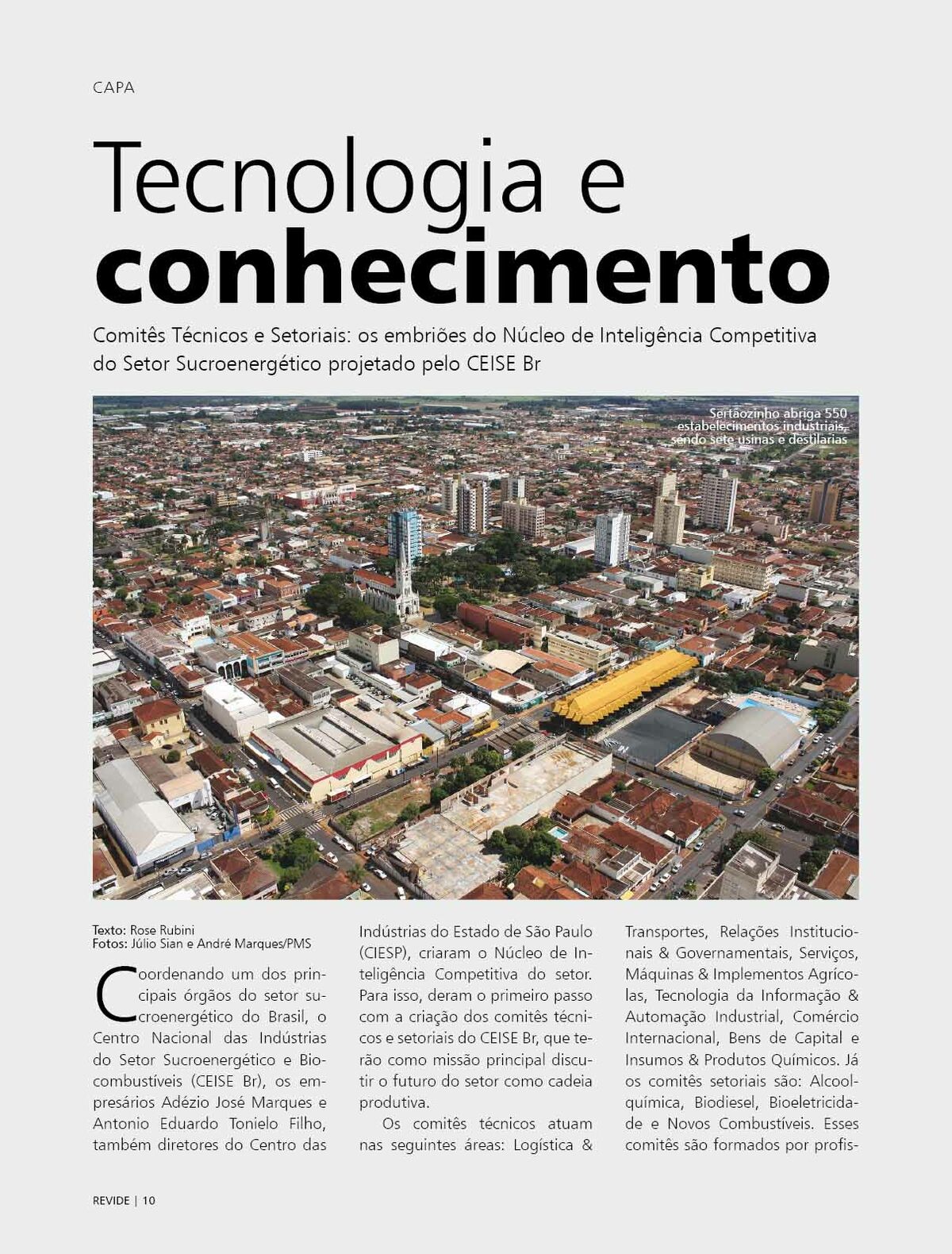 CAPA

Tecnologia e conhecimento

Comitês Técnicos e Setoriais: os embriões do Núcleo de Inteligência Competitiva do Setor Sucroenergético projetado pelo CEISE Br

Sertãozinho abriga 550 estabelecimentos industriais, sendo sete usinas e destilarias

Texto: Rose Rubini
Fotos: Júlio Sian e André Marques/PMS

Coordenando um dos principais órgãos do setor sucroenergético do Brasil, o Centro Nacional das Indústrias do Setor Sucroenergético e Biocombustíveis (CEISE Br), os empresários Adézio José Marques e Antonio Eduardo Tonielo Filho, também diretores do Centro das Indústrias do Estado de São Paulo (CIESP), criaram o Núcleo de Inteligência Competitiva do setor. Para isso, deram o primeiro passo com a criação dos comitês técnicos e setoriais do CEISE Br, que terão como missão principal discutir o futuro do setor como cadeia produtiva.

Os comitês técnicos atuam nas seguintes áreas: Logística & Transportes, Relações Institucionais & Governamentais, Serviços, Máquinas & Implementos Agrícolas, Tecnologia da Informação & Automação Industrial, Comércio Internacional, Bens de Capital e Insumos & Produtos Químicos. Já os comitês setoriais são: Alcoolquímica, Biodiesel, Bioeletricidade e Novos Combustíveis. Esses comitês são formados por profis-

REVIDE | 10